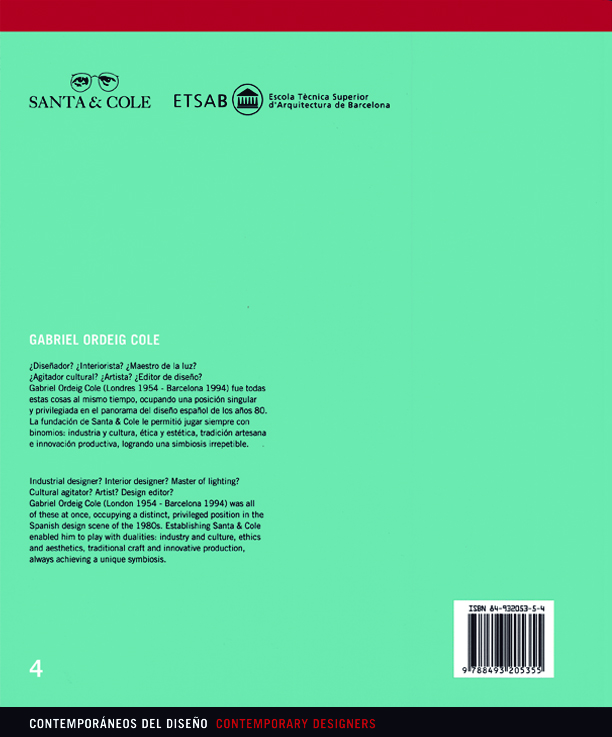 SANTA & COLE

ETSAB Escola Tècnica Superior d'Arquitectura de Barcelona

GABRIEL ORDEIG COLE

¿Diseñador? ¿Interiorista? ¿Maestro de la luz? ¿Agitador cultural? ¿Artista? ¿Editor de diseño? Gabriel Ordeig Cole (Londres 1954 - Barcelona 1994) fue todas estas cosas al mismo tiempo, ocupando una posición singular y privilegiada en el panorama del diseño español de los años 80. La fundación de Santa & Cole le permitió jugar siempre con binomios: industria y cultura, ética y estética, tradición artesana e innovación productiva, logrando una simbiosis irrepetible.

Industrial designer? Interior designer? Master of lighting? Cultural agitator? Artist? Design editor? Gabriel Ordeig Cole (London 1954 - Barcelona 1994) was all of these at once, occupying a distinct, privileged position in the Spanish design scene of the 1980s. Establishing Santa & Cole enabled him to play with dualities: industry and culture, ethics and aesthetics, traditional craft and innovative production, always achieving a unique symbiosis.

ISBN 84-932053-5-4

9 788493 205355

4

CONTEMPORÁNEOS DEL DISEÑO CONTEMPORARY DESIGNERS